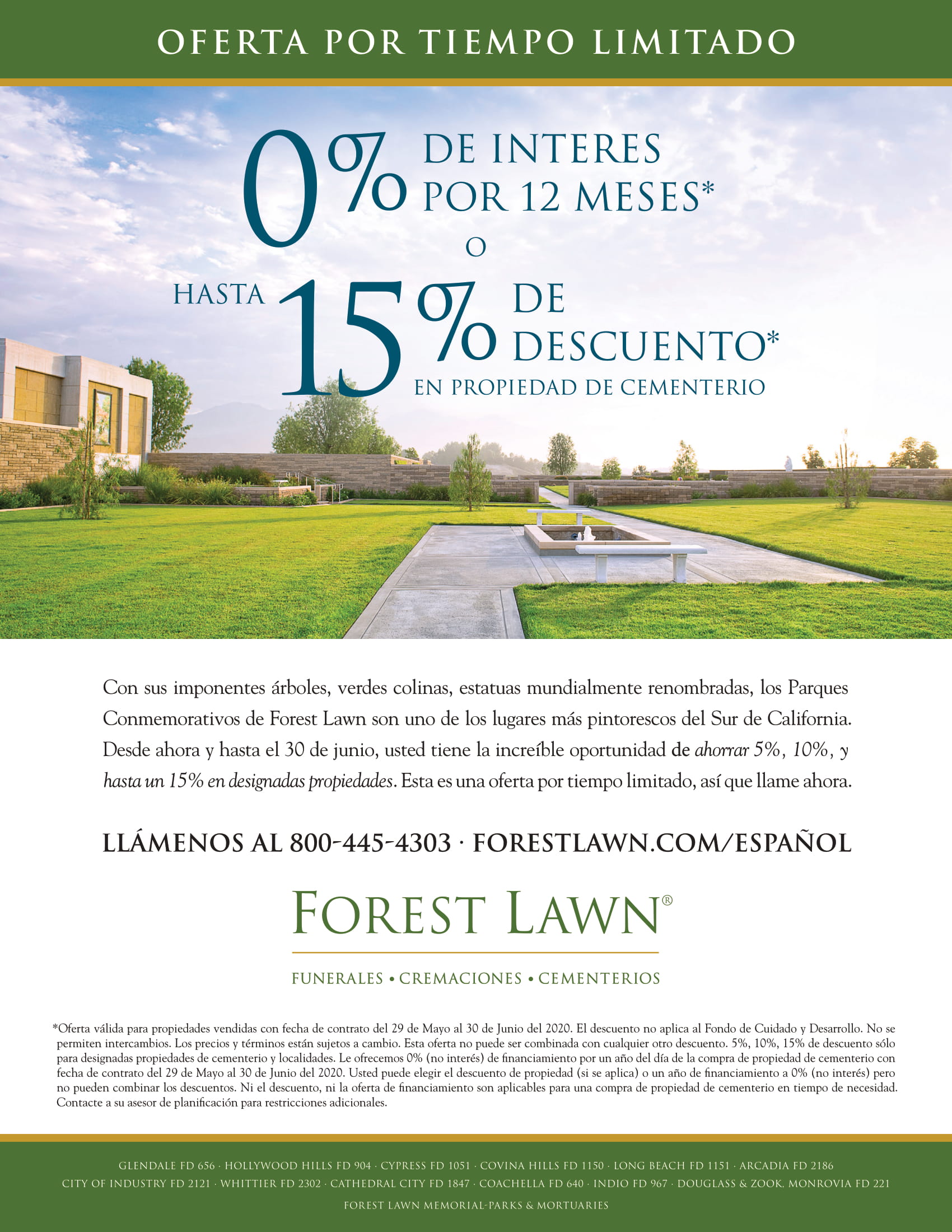 OFERTA POR TIEMPO LIMITADO

0% DE INTERES POR 12 MESES*

O

HASTA 15% DE DESCUENTO*

EN PROPIEDAD DE CEMENTERIO

Con sus imponentes árboles, verdes colinas, estatuas mundialmente renombradas, los Parques Conmemorativos de Forest Lawn son uno de los lugares más pintorescos del Sur de California. Desde ahora y hasta el 30 de junio, usted tiene la increíble oportunidad de ahorrar 5%, 10%, y hasta un 15% en designadas propiedades. Esta es una oferta por tiempo limitado, así que llame ahora.

LLÁMENOS AL 800-445-4303 · FORESTLAWN.COM/ESPAÑOL

FOREST LAWN®

FUNERALES • CREMACIONES • CEMENTERIOS

*Oferta válida para propiedades vendidas con fecha de contrato del 29 de Mayo al 30 de Junio del 2020. El descuento no aplica al Fondo de Cuidado y Desarrollo. No se permiten intercambios. Los precios y términos están sujetos a cambio. Esta oferta no puede ser combinada con cualquier otro descuento. 5%, 10%, 15% de descuento sólo para designadas propiedades de cementerio y localidades. Le ofrecemos 0% (no interés) de financiamiento por un año del día de la compra de propiedad de cementerio con fecha de contrato del 29 de Mayo al 30 de Junio del 2020. Usted puede elegir el descuento de propiedad (si se aplica) o un año de financiamiento a 0% (no interés) pero no pueden combinar los descuentos. Ni el descuento, ni la oferta de financiamiento son aplicables para una compra de propiedad de cementerio en tiempo de necesidad. Contacte a su asesor de planificación para restricciones adicionales.

GLENDALE FD 656 · HOLLYWOOD HILLS FD 904 · CYPRESS FD 1051 · COVINA HILLS FD 1150 · LONG BEACH FD 1151 · ARCADIA FD 2186
CITY OF INDUSTRY FD 2121 · WHITTIER FD 2302 · CATHEDRAL CITY FD 1847 · COACHELLA FD 640 · INDIO FD 967 · DOUGLASS & ZOOK, MONROVIA FD 221

FOREST LAWN MEMORIAL-PARKS & MORTUARIES